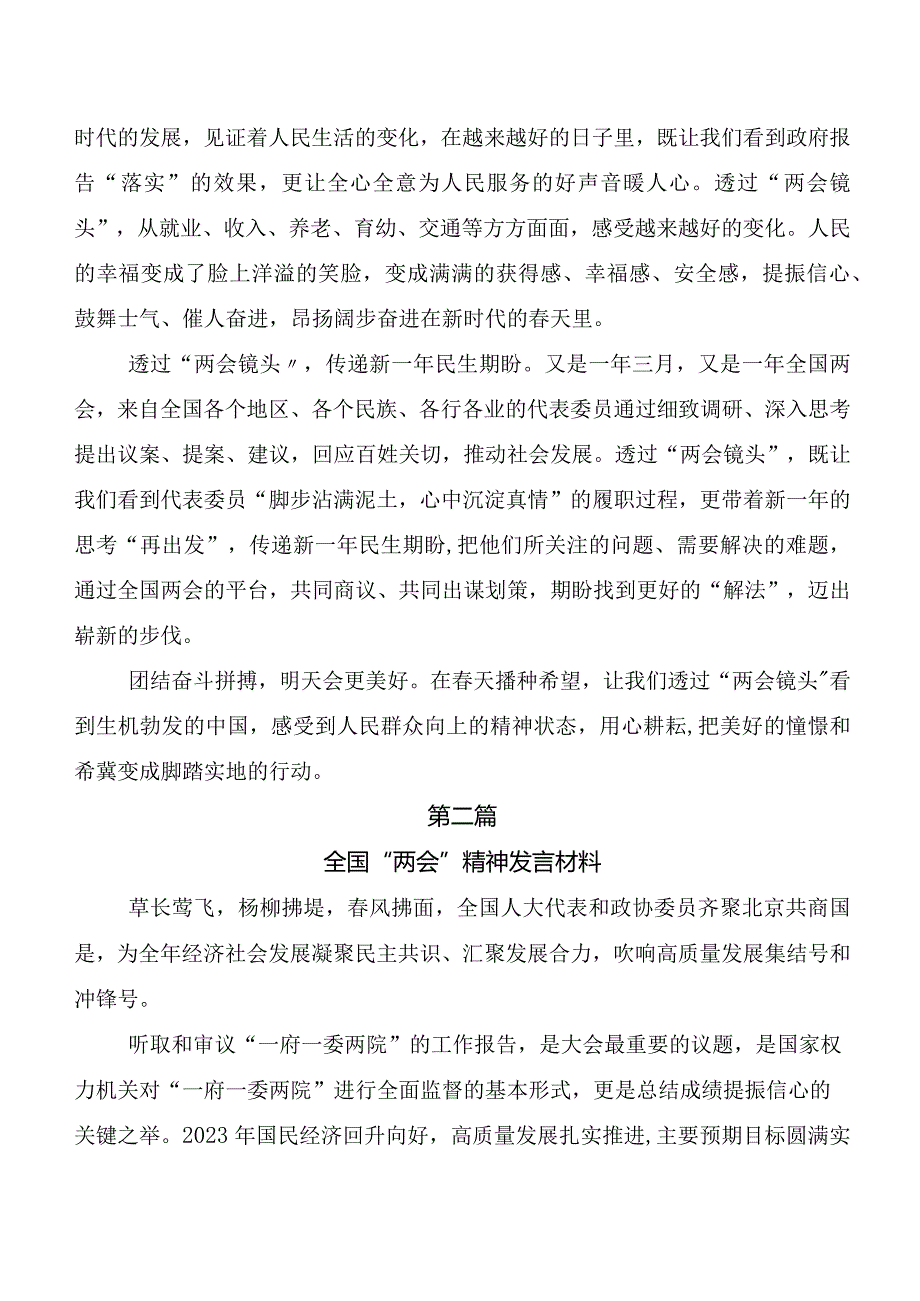 时代的发展，见证着人民生活的变化，在越来越好的日子里，既让我们看到政府报告“落实”的效果，更让全心全意为人民服务的好声音暖人心。透过“两会镜头”，从就业、收入、养老、育幼、交通等方方面面，感受越来越好的变化。人民的幸福变成了脸上洋溢的笑脸，变成满满的获得感、幸福感、安全感，提振信心、鼓舞士气、催人奋进，昂扬阔步奋进在新时代的春天里。

透过“两会镜头〃，传递新一年民生期盼。又是一年三月，又是一年全国两会，来自全国各个地区、各个民族、各行各业的代表委员通过细致调研、深入思考提出议案、提案、建议，回应百姓关切，推动社会发展。透过“两会镜头”，既让我们看到代表委员“脚步沾满泥土，心中沉淀真情”的履职过程，更带着新一年的思考“再出发”，传递新一年民生期盼,把他们所关注的问题、需要解决的难题，通过全国两会的平台，共同商议、共同出谋划策，期盼找到更好的“解法”，迈出崭新的步伐。

团结奋斗拼搏，明天会更美好。在春天播种希望，让我们透过“两会镜头"看到生机勃发的中国，感受到人民群众向上的精神状态，用心耕耘,把美好的憧憬和希冀变成脚踏实地的行动。

第二篇

全国“两会”精神发言材料

草长莺飞，杨柳拂堤，春风拂面，全国人大代表和政协委员齐聚北京共商国是，为全年经济社会发展凝聚民主共识、汇聚发展合力，吹响高质量发展集结号和冲锋号。

听取和审议“一府一委两院”的工作报告，是大会最重要的议题，是国家权力机关对“一府一委两院”进行全面监督的基本形式，更是总结成绩提振信心的关键之举。2023年国民经济回升向好，高质量发展扎实推进,主要预期目标圆满实